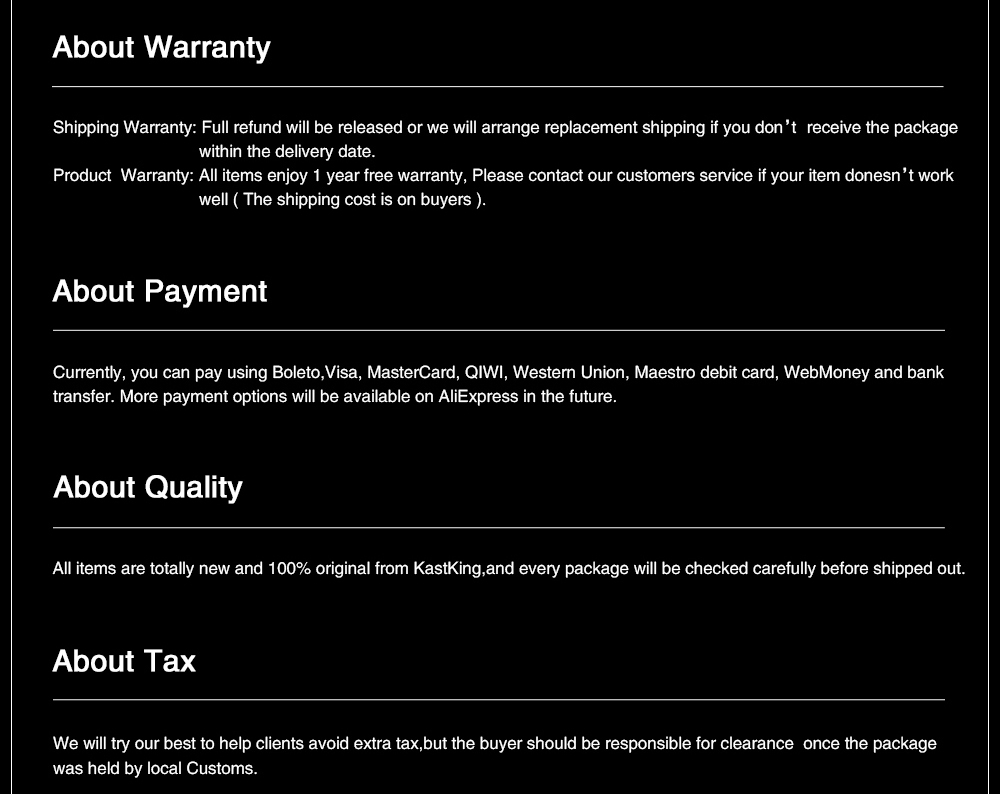 About Warranty

Shipping Warranty: Full refund will be released or we will arrange replacement shipping if you don't receive the package within the delivery date.
Product Warranty: All items enjoy 1 year free warranty, Please contact our customers service if your item donesn't work well ( The shipping cost is on buyers ).

About Payment

Currently, you can pay using Boleto,Visa, MasterCard, QIWI, Western Union, Maestro debit card, WebMoney and bank transfer. More payment options will be available on AliExpress in the future.

About Quality

All items are totally new and 100% original from KastKing,and every package will be checked carefully before shipped out.

About Tax

We will try our best to help clients avoid extra tax,but the buyer should be responsible for clearance once the package was held by local Customs.